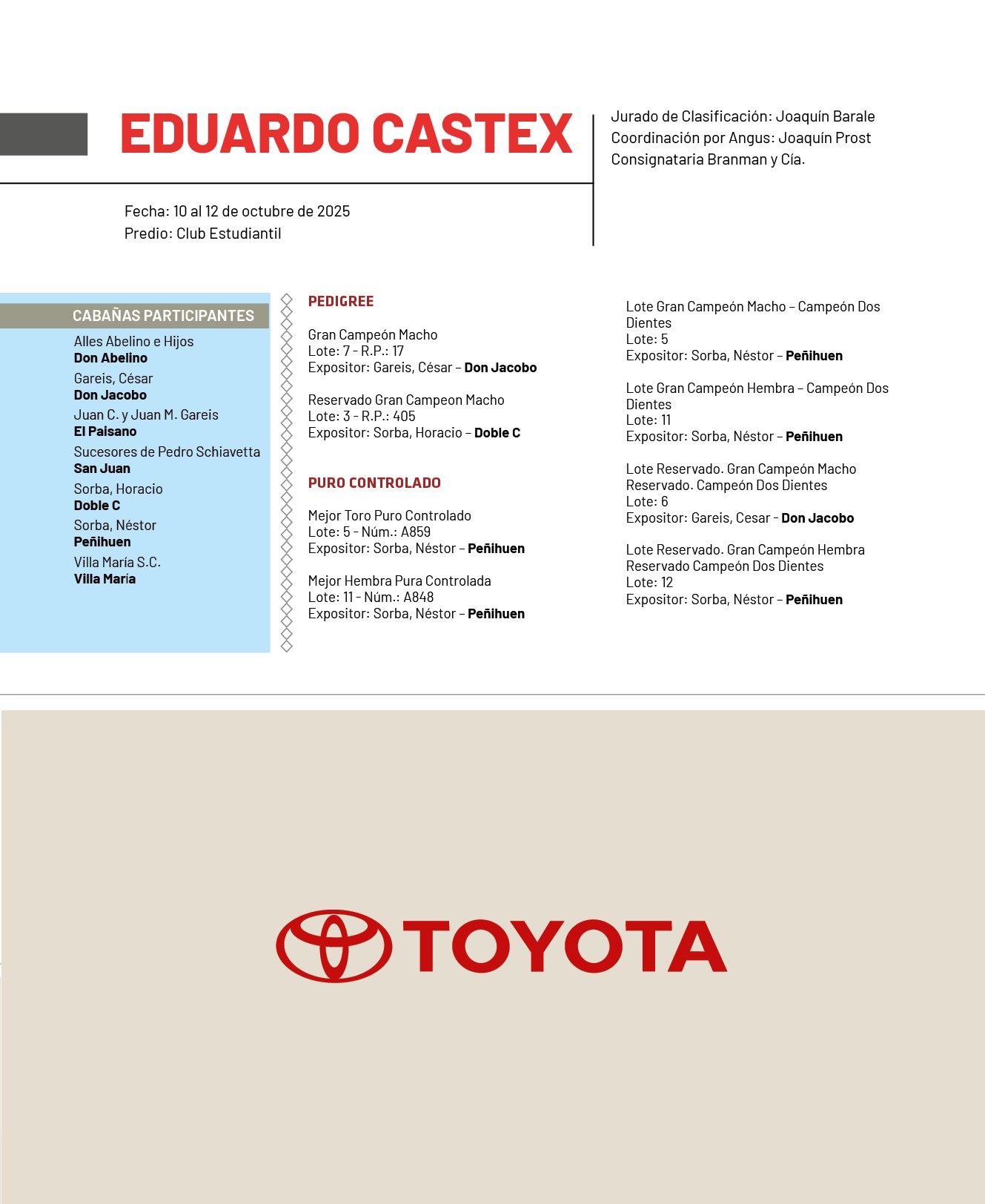 EDUARDO CASTEX

Jurado de Clasificación: Joaquín Barale
Coordinación por Angus: Joaquín Prost
Consignataria Branman y Cía.

Fecha: 10 al 12 de octubre de 2025
Predio: Club Estudiantil

CABAÑAS PARTICIPANTES

Alles Abelino e Hijos
Don Abelino

Gareis, César
Don Jacobo

Juan C. y Juan M. Gareis
El Paisano

Sucesores de Pedro Schiavetta
San Juan

Sorba, Horacio
Doble C

Sorba, Néstor
Peñihuen

Villa María S.C.
Villa María

PEDIGREE

Gran Campeón Macho
Lote: 7 - R.P.: 17
Expositor: Gareis, César – Don Jacobo

Reservado Gran Campeon Macho
Lote: 3 - R.P.: 405
Expositor: Sorba, Horacio – Doble C

PURO CONTROLADO

Mejor Toro Puro Controlado
Lote: 5 - Núm.: A859
Expositor: Sorba, Néstor – Peñihuen

Mejor Hembra Pura Controlada
Lote: 11 - Núm.: A848
Expositor: Sorba, Néstor – Peñihuen

Lote Gran Campeón Macho – Campeón Dos Dientes
Lote: 5
Expositor: Sorba, Néstor – Peñihuen

Lote Gran Campeón Hembra – Campeón Dos Dientes
Lote: 11
Expositor: Sorba, Néstor – Peñihuen

Lote Reservado. Gran Campeón Macho
Reservado. Campeón Dos Dientes
Lote: 6
Expositor: Gareis, Cesar - Don Jacobo

Lote Reservado. Gran Campeón Hembra
Reservado Campeón Dos Dientes
Lote: 12
Expositor: Sorba, Néstor – Peñihuen

TOYOTA